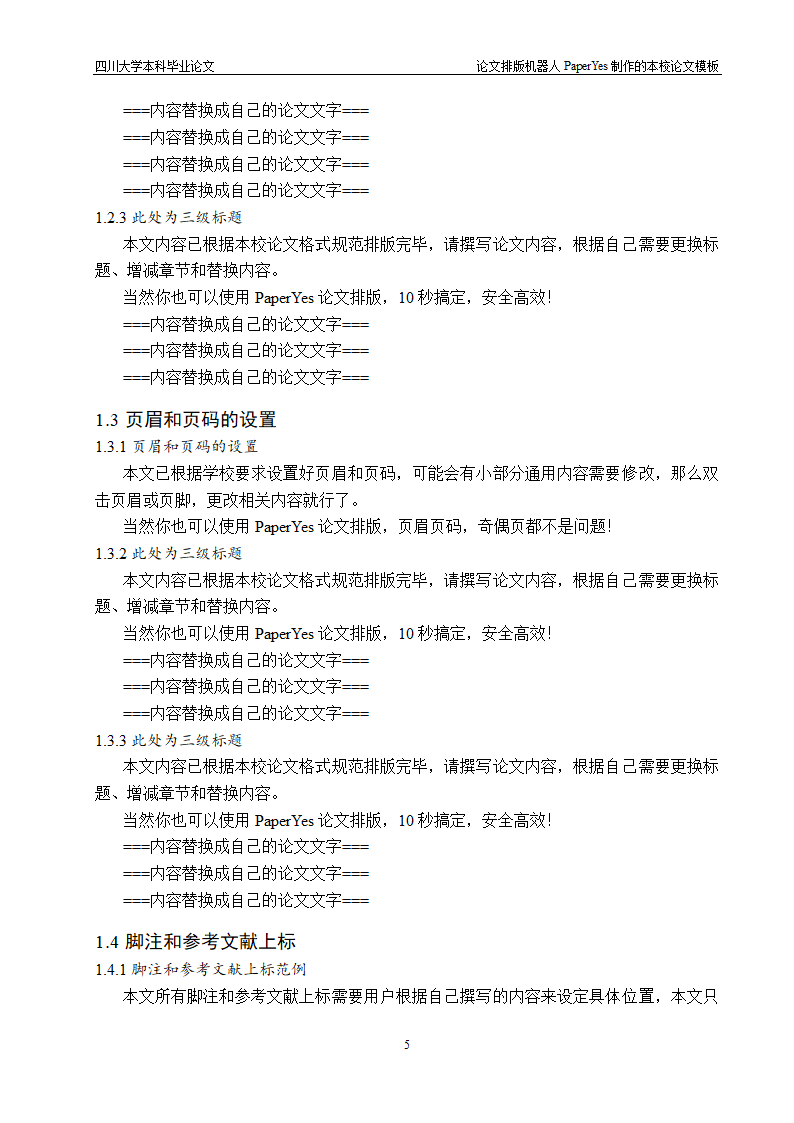 四川大学本科毕业论文　　论文排版机器人 PaperYes 制作的本校论文模板

===内容替换成自己的论文文字===

===内容替换成自己的论文文字===

===内容替换成自己的论文文字===

===内容替换成自己的论文文字===

1.2.3 此处为三级标题

本文内容已根据本校论文格式规范排版完毕，请撰写论文内容，根据自己需要更换标题、增减章节和替换内容。

当然你也可以使用 PaperYes 论文排版，10 秒搞定，安全高效！

===内容替换成自己的论文文字===

===内容替换成自己的论文文字===

===内容替换成自己的论文文字===

1.3 页眉和页码的设置

1.3.1 页眉和页码的设置

本文已根据学校要求设置好页眉和页码，可能会有小部分通用内容需要修改，那么双击页眉或页脚，更改相关内容就行了。

当然你也可以使用 PaperYes 论文排版，页眉页码，奇偶页都不是问题！

1.3.2 此处为三级标题

本文内容已根据本校论文格式规范排版完毕，请撰写论文内容，根据自己需要更换标题、增减章节和替换内容。

当然你也可以使用 PaperYes 论文排版，10 秒搞定，安全高效！

===内容替换成自己的论文文字===

===内容替换成自己的论文文字===

===内容替换成自己的论文文字===

1.3.3 此处为三级标题

本文内容已根据本校论文格式规范排版完毕，请撰写论文内容，根据自己需要更换标题、增减章节和替换内容。

当然你也可以使用 PaperYes 论文排版，10 秒搞定，安全高效！

===内容替换成自己的论文文字===

===内容替换成自己的论文文字===

===内容替换成自己的论文文字===

1.4 脚注和参考文献上标

1.4.1 脚注和参考文献上标范例

本文所有脚注和参考文献上标需要用户根据自己撰写的内容来设定具体位置，本文只

5